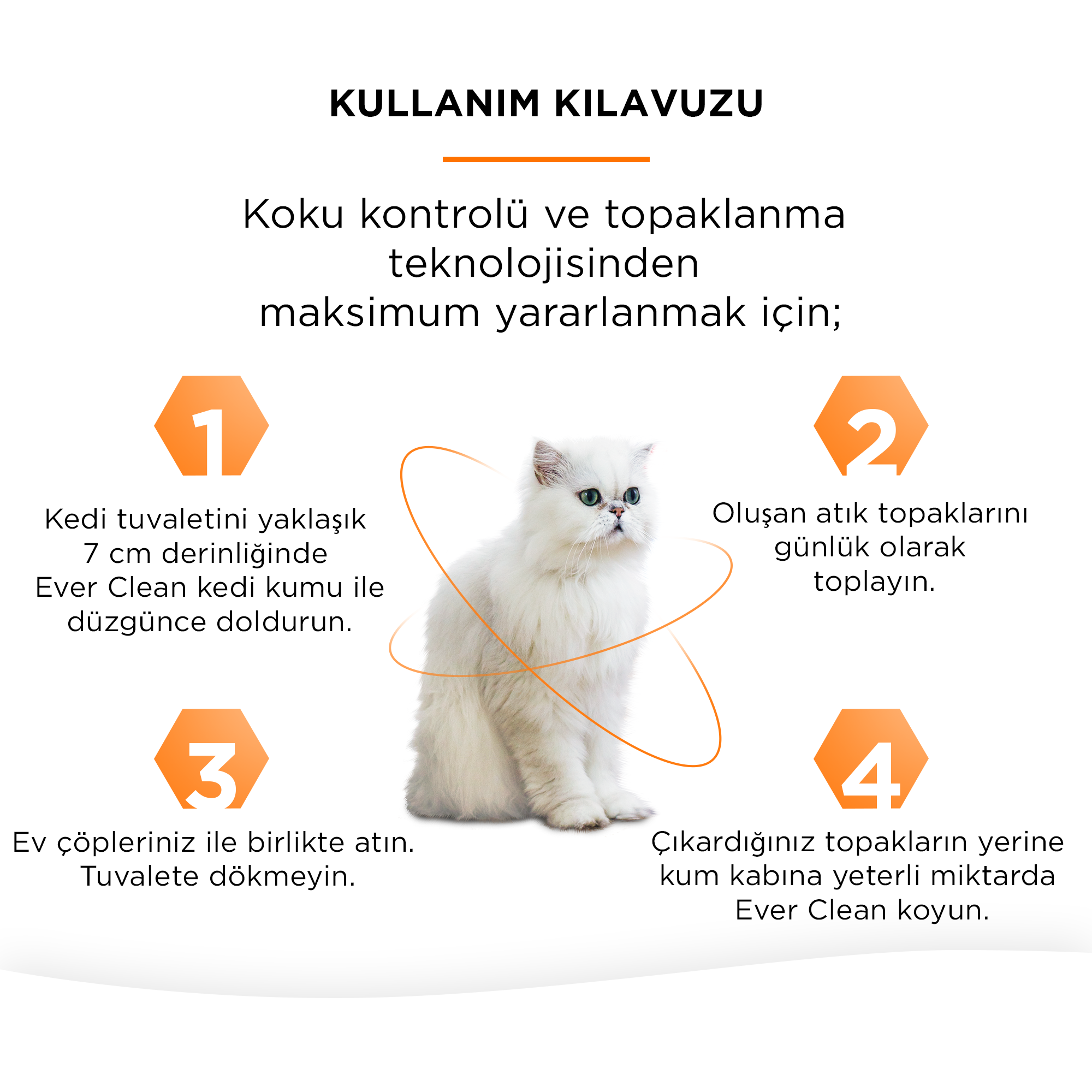 KULLANIM KILAVUZU

Koku kontrolü ve topaklanma teknolojisinden maksimum yararlanmak için;

1

Kedi tuvaletini yaklaşık 7 cm derinliğinde Ever Clean kedi kumu ile düzgünce doldurun.

2

Oluşan atık topaklarını günlük olarak toplayın.

3

Ev çöpleriniz ile birlikte atın. Tuvalete dökmeyin.

4

Çıkardığınız topakların yerine kum kabına yeterli miktarda Ever Clean koyun.